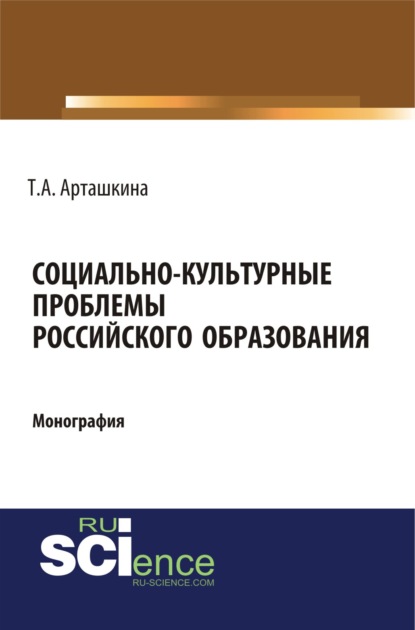 Т.А. Арташкина

СОЦИАЛЬНО-КУЛЬТУРНЫЕ ПРОБЛЕМЫ РОССИЙСКОГО ОБРАЗОВАНИЯ

Монография

RU
SCIence
RU-SCIENCE.COM